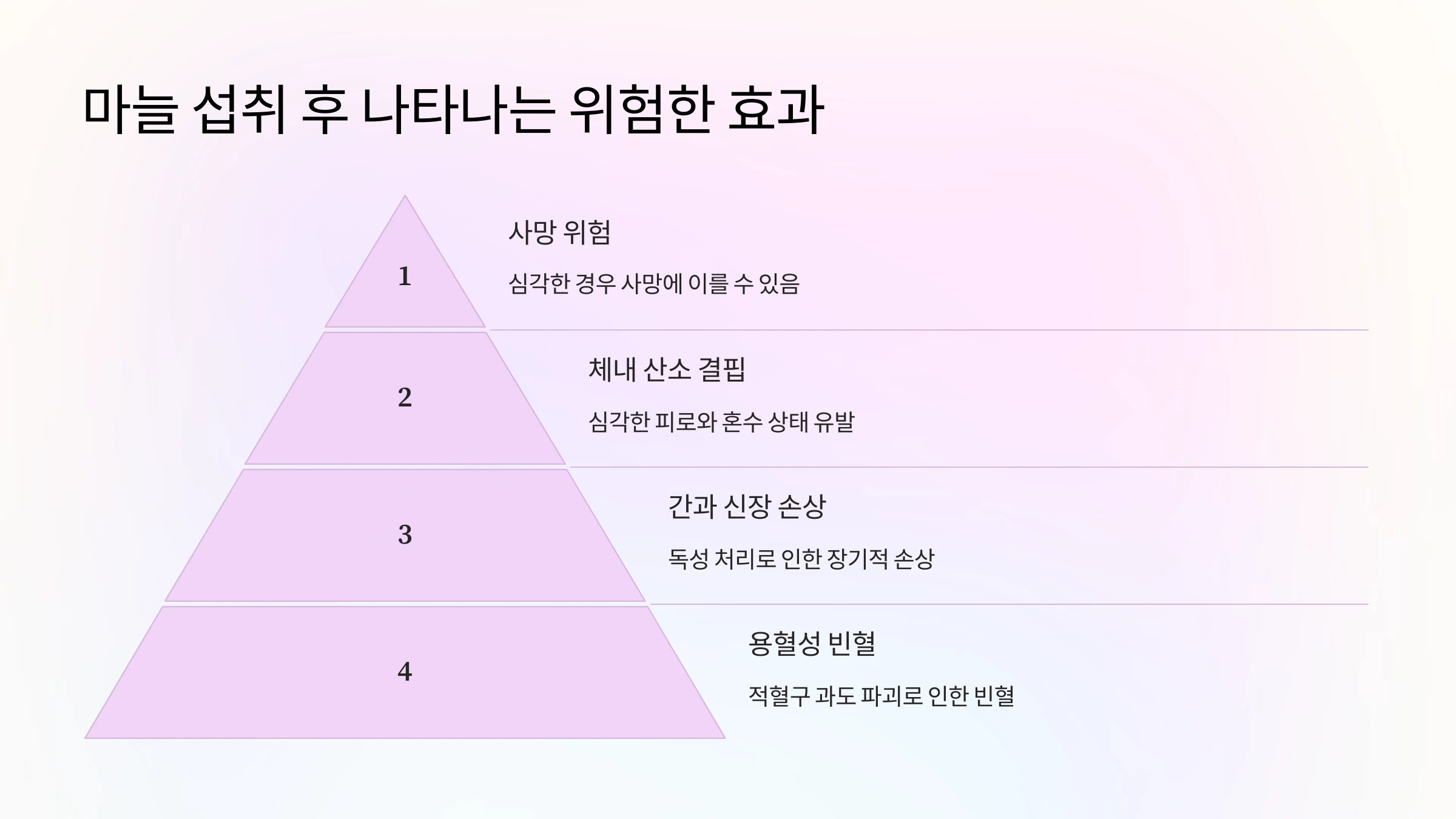 마늘 섭취 후 나타나는 위험한 효과

1

사망 위험

심각한 경우 사망에 이를 수 있음

2

체내 산소 결핍

심각한 피로와 혼수 상태 유발

3

간과 신장 손상

독성 처리로 인한 장기적 손상

4

용혈성 빈혈

적혈구 과도 파괴로 인한 빈혈